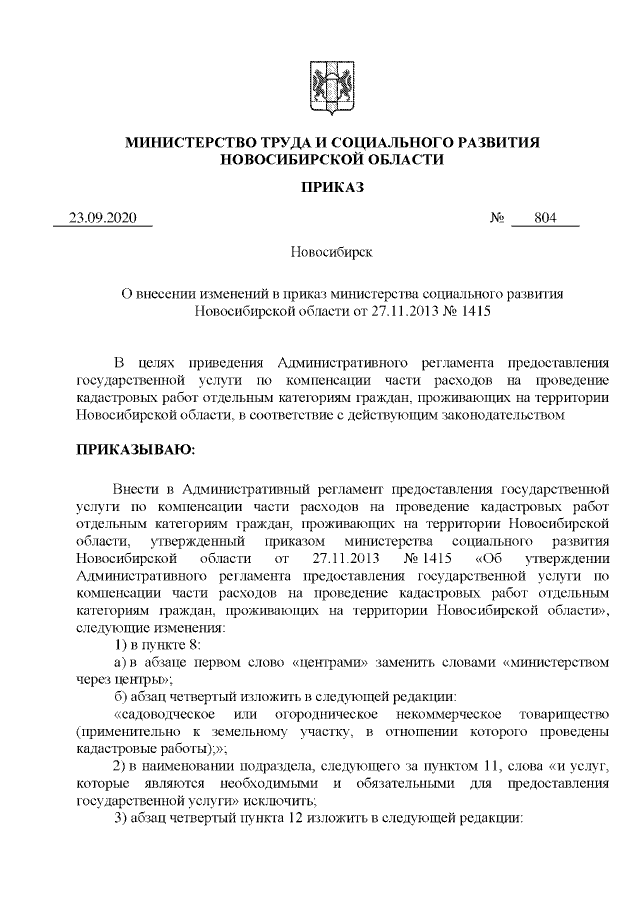 МИНИСТЕРСТВО ТРУДА И СОЦИАЛЬНОГО РАЗВИТИЯ НОВОСИБИРСКОЙ ОБЛАСТИ

ПРИКАЗ

23.09.2020 № 804

Новосибирск

О внесении изменений в приказ министерства социального развития Новосибирской области от 27.11.2013 № 1415

В целях приведения Административного регламента предоставления государственной услуги по компенсации части расходов на проведение кадастровых работ отдельным категориям граждан, проживающих на территории Новосибирской области, в соответствие с действующим законодательством

ПРИКАЗЫВАЮ:

Внести в Административный регламент предоставления государственной услуги по компенсации части расходов на проведение кадастровых работ отдельным категориям граждан, проживающих на территории Новосибирской области, утвержденный приказом министерства социального развития Новосибирской области от 27.11.2013 № 1415 «Об утверждении Административного регламента предоставления государственной услуги по компенсации части расходов на проведение кадастровых работ отдельным категориям граждан, проживающих на территории Новосибирской области», следующие изменения:

1) в пункте 8:

а) в абзаце первом слово «центрами» заменить словами «министерством через центры»;

б) абзац четвертый изложить в следующей редакции:

«садоводческое или огородническое некоммерческое товарищество (применительно к земельному участку, в отношении которого проведены кадастровые работы);»;

2) в наименовании подраздела, следующего за пунктом 11, слова «и услуг, которые являются необходимыми и обязательными для предоставления государственной услуги» исключить;

3) абзац четвертый пункта 12 изложить в следующей редакции: